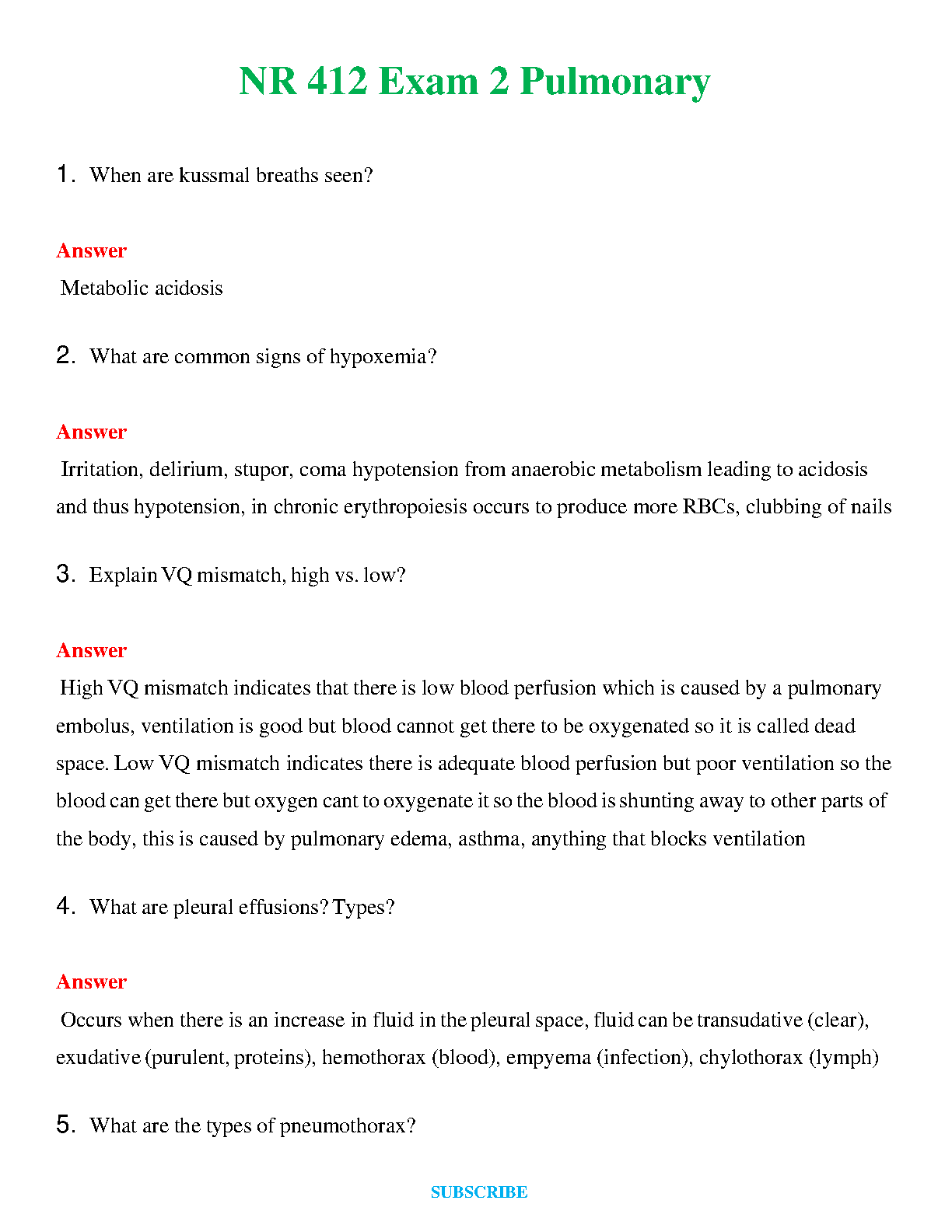 NR 412 Exam 2 Pulmonary

1. When are kussmal breaths seen?

Answer

Metabolic acidosis

2. What are common signs of hypoxemia?

Answer

Irritation, delirium, stupor, coma hypotension from anaerobic metabolism leading to acidosis and thus hypotension, in chronic erythropoiesis occurs to produce more RBCs, clubbing of nails

3. Explain VQ mismatch, high vs. low?

Answer

High VQ mismatch indicates that there is low blood perfusion which is caused by a pulmonary embolus, ventilation is good but blood cannot get there to be oxygenated so it is called dead space. Low VQ mismatch indicates there is adequate blood perfusion but poor ventilation so the blood can get there but oxygen cant to oxygenate it so the blood is shunting away to other parts of the body, this is caused by pulmonary edema, asthma, anything that blocks ventilation

4. What are pleural effusions? Types?

Answer

Occurs when there is an increase in fluid in the pleural space, fluid can be transudative (clear), exudative (purulent, proteins), hemothorax (blood), empyema (infection), chylothorax (lymph)

5. What are the types of pneumothorax?

SUBSCRIBE